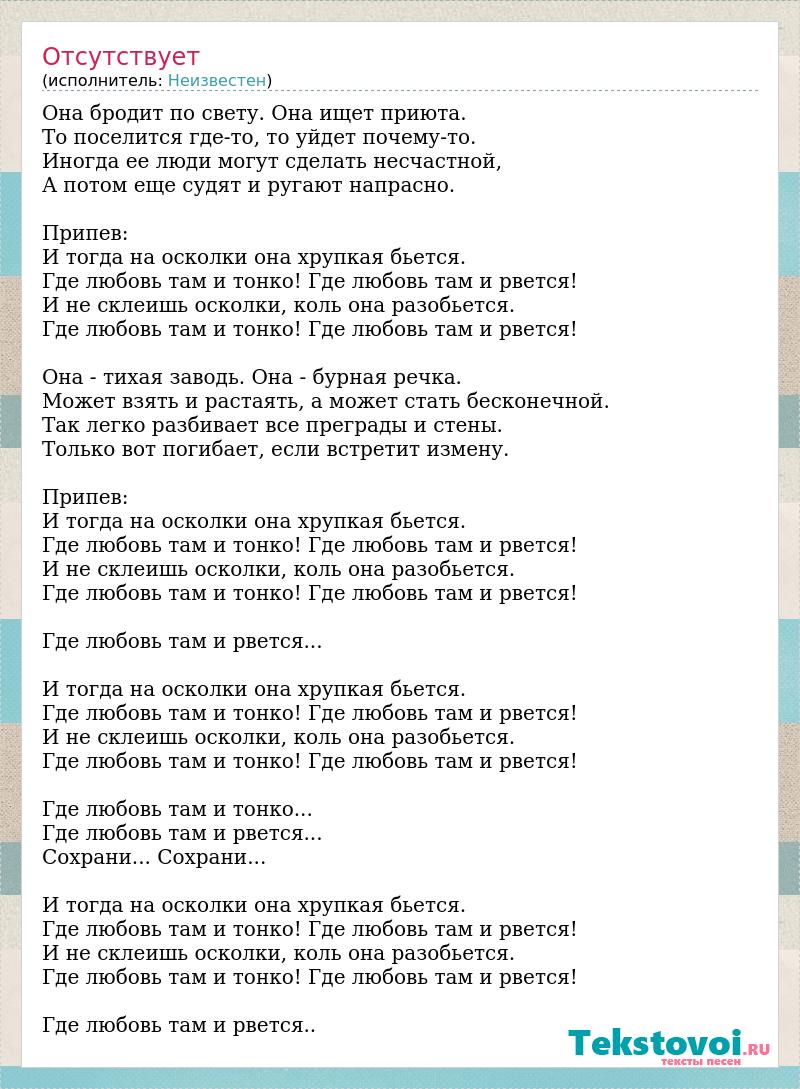 Отсутствует
(исполнитель: Неизвестен)

Она бродит по свету. Она ищет приюта.
То поселится где-то, то уйдет почему-то.
Иногда ее люди могут сделать несчастной,
А потом еще судят и ругают напрасно.

Припев:
И тогда на осколки она хрупкая бьется.
Где любовь там и тонко! Где любовь там и рвется!
И не склеишь осколки, коль она разобьется.
Где любовь там и тонко! Где любовь там и рвется!

Она - тихая заводь. Она - бурная речка.
Может взять и растаять, а может стать бесконечной.
Так легко разбивает все преграды и стены.
Только вот погибает, если встретит измену.

Припев:
И тогда на осколки она хрупкая бьется.
Где любовь там и тонко! Где любовь там и рвется!
И не склеишь осколки, коль она разобьется.
Где любовь там и тонко! Где любовь там и рвется!

Где любовь там и рвется...

И тогда на осколки она хрупкая бьется.
Где любовь там и тонко! Где любовь там и рвется!
И не склеишь осколки, коль она разобьется.
Где любовь там и тонко! Где любовь там и рвется!

Где любовь там и тонко...
Где любовь там и рвется...
Сохрани... Сохрани...

И тогда на осколки она хрупкая бьется.
Где любовь там и тонко! Где любовь там и рвется!
И не склеишь осколки, коль она разобьется.
Где любовь там и тонко! Где любовь там и рвется!

Где любовь там и рвется..

Tekstovoi.RU
тексты песен